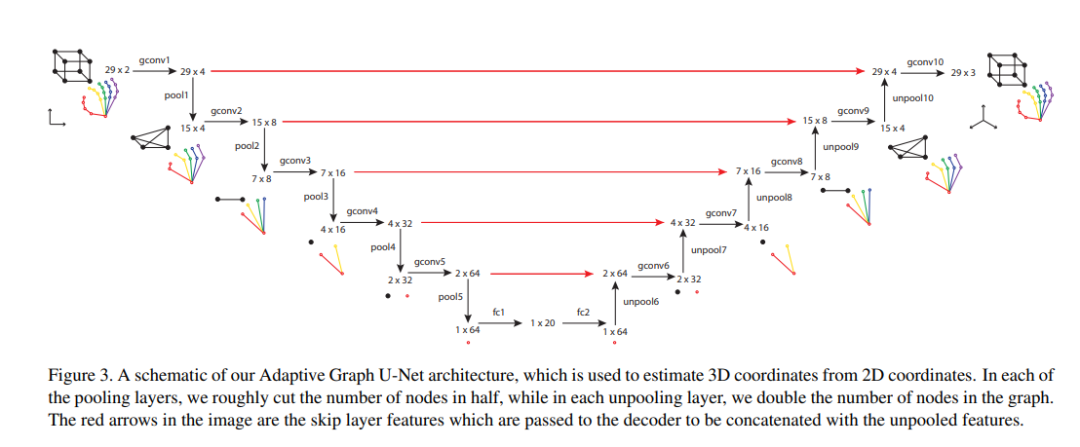 29 x 2
gconv1
29 x 4
pool1
15 x 4
gconv2
15 x 8
pool2
7 x 8
gconv3
7 x 16
pool3
4 x 16
gconv4
4 x 32
pool4
2 x 32
gconv5
2 x 64
pool5
1 x 64
fc1
1 x 20
fc2
1 x 64
unpool6
2 x 64
gconv6
2 x 32
unpool7
4 x 32
gconv7
4 x 16
unpool8
7 x 16
gconv8
7 x 8
unpool9
15 x 8
gconv9
15 x 4
unpool10
29 x 4
gconv10
29 x 3

Figure 3. A schematic of our Adaptive Graph U-Net architecture, which is used to estimate 3D coordinates from 2D coordinates. In each of the pooling layers, we roughly cut the number of nodes in half, while in each unpooling layer, we double the number of nodes in the graph. The red arrows in the image are the skip layer features which are passed to the decoder to be concatenated with the unpooled features.